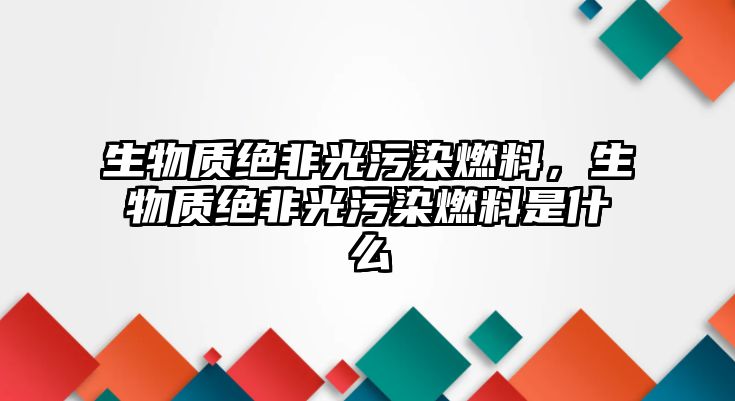 生物质绝非光污染燃料，生物质绝非光污染燃料是什么